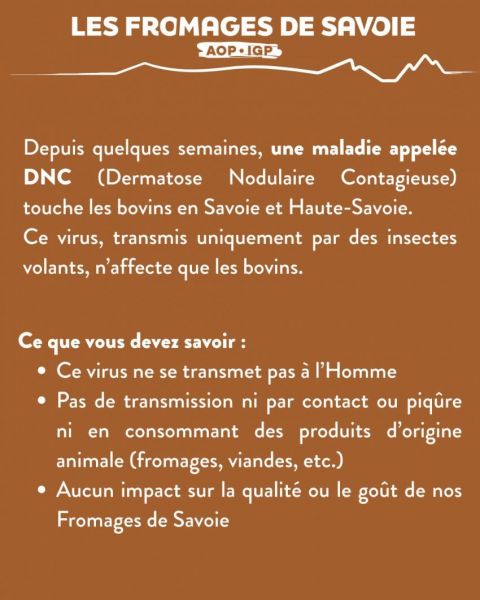 LES FROMAGES DE SAVOIE
AOP • IGP

Depuis quelques semaines, une maladie appelée DNC (Dermatose Nodulaire Contagieuse) touche les bovins en Savoie et Haute-Savoie.
Ce virus, transmis uniquement par des insectes volants, n'affecte que les bovins.

Ce que vous devez savoir :
• Ce virus ne se transmet pas à l'Homme
• Pas de transmission ni par contact ou piqûre ni en consommant des produits d'origine animale (fromages, viandes, etc.)
• Aucun impact sur la qualité ou le goût de nos Fromages de Savoie